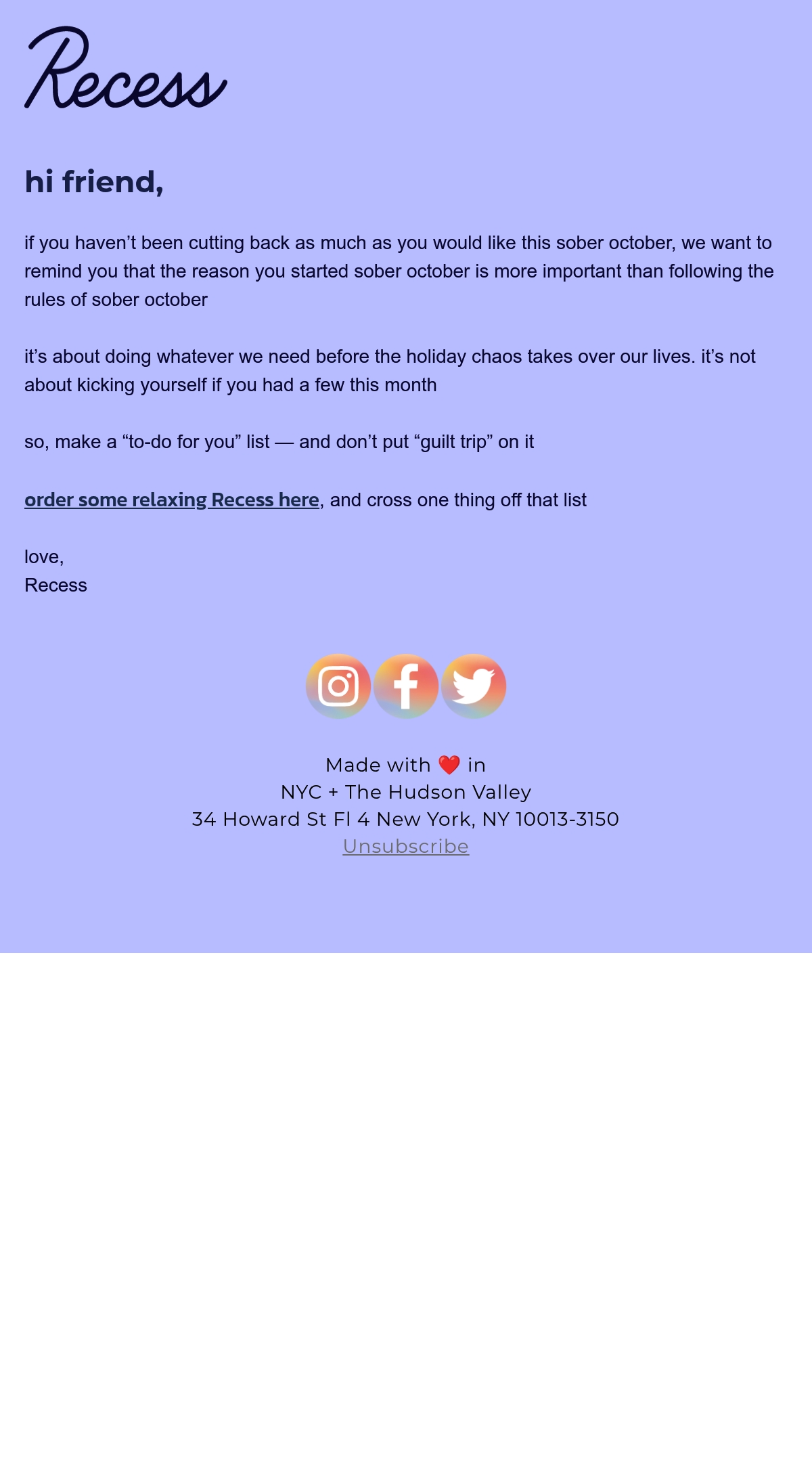 Recess

hi friend,

if you haven't been cutting back as much as you would like this sober october, we want to remind you that the reason you started sober october is more important than following the rules of sober october

it's about doing whatever we need before the holiday chaos takes over our lives. it's not about kicking yourself if you had a few this month

so, make a "to-do for you" list — and don't put "guilt trip" on it

order some relaxing Recess here, and cross one thing off that list

love,
Recess

Made with ❤️ in
NYC + The Hudson Valley
34 Howard St Fl 4 New York, NY 10013-3150
Unsubscribe